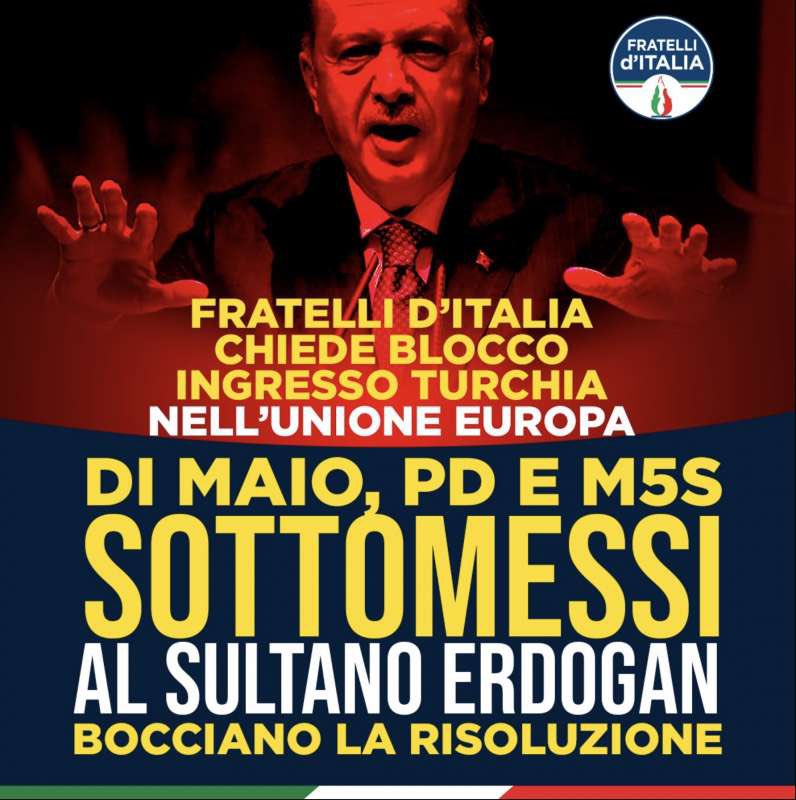 FRATELLI d'ITALIA

FRATELLI D'ITALIA CHIEDE BLOCCO INGRESSO TURCHIA NELL'UNIONE EUROPA

DI MAIO, PD E M5S SOTTOMESSI AL SULTANO ERDOGAN BOCCIANO LA RISOLUZIONE